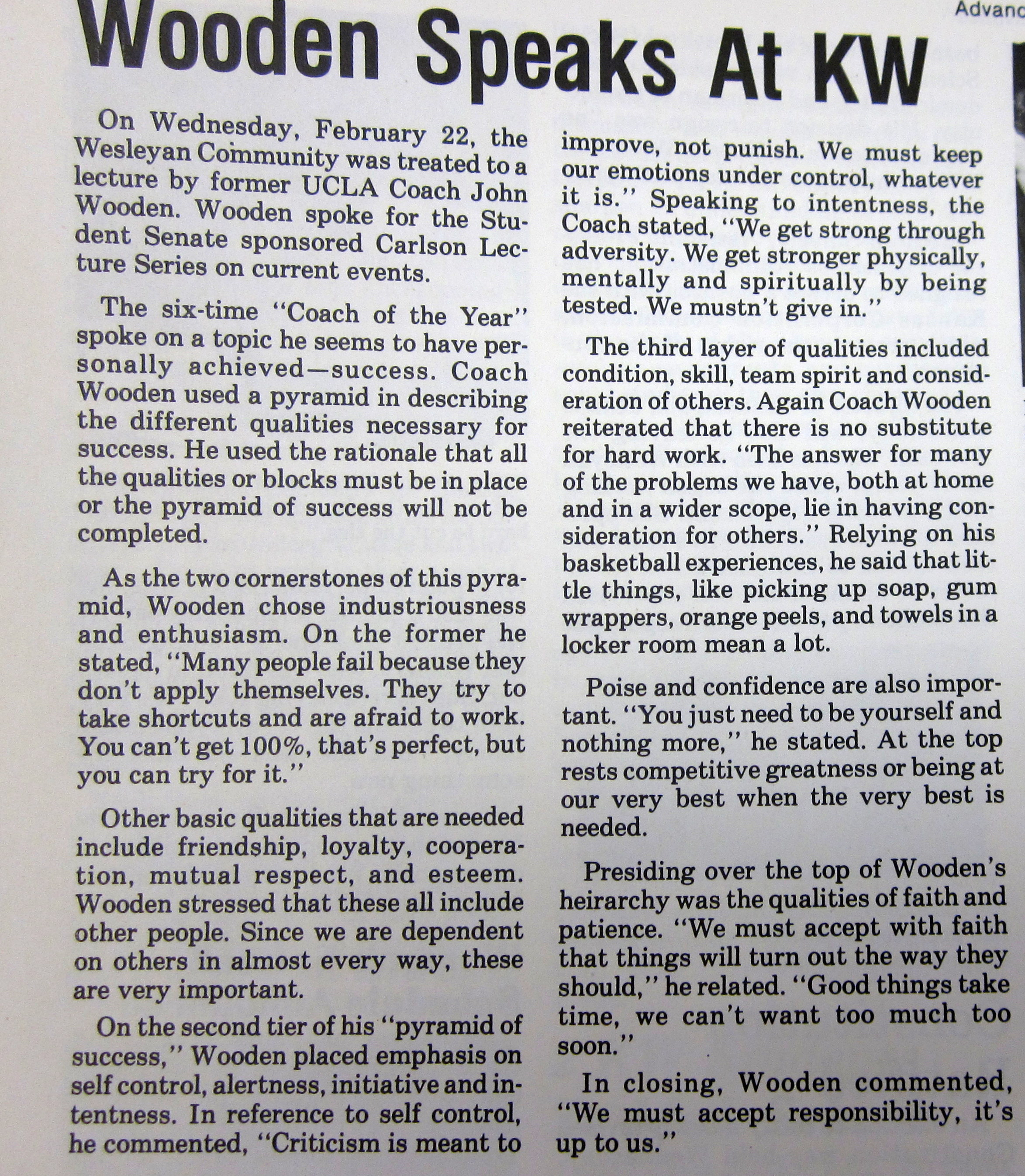 Advanc

Wooden Speaks At KW

On Wednesday, February 22, the Wesleyan Community was treated to a lecture by former UCLA Coach John Wooden. Wooden spoke for the Student Senate sponsored Carlson Lecture Series on current events.

The six-time "Coach of the Year" spoke on a topic he seems to have personally achieved—success. Coach Wooden used a pyramid in describing the different qualities necessary for success. He used the rationale that all the qualities or blocks must be in place or the pyramid of success will not be completed.

As the two cornerstones of this pyramid, Wooden chose industriousness and enthusiasm. On the former he stated, "Many people fail because they don't apply themselves. They try to take shortcuts and are afraid to work. You can't get 100%, that's perfect, but you can try for it."

Other basic qualities that are needed include friendship, loyalty, cooperation, mutual respect, and esteem. Wooden stressed that these all include other people. Since we are dependent on others in almost every way, these are very important.

On the second tier of his "pyramid of success," Wooden placed emphasis on self control, alertness, initiative and intentness. In reference to self control, he commented, "Criticism is meant to improve, not punish. We must keep our emotions under control, whatever it is." Speaking to intentness, the Coach stated, "We get strong through adversity. We get stronger physically, mentally and spiritually by being tested. We mustn't give in."

The third layer of qualities included condition, skill, team spirit and consideration of others. Again Coach Wooden reiterated that there is no substitute for hard work. "The answer for many of the problems we have, both at home and in a wider scope, lie in having consideration for others." Relying on his basketball experiences, he said that little things, like picking up soap, gum wrappers, orange peels, and towels in a locker room mean a lot.

Poise and confidence are also important. "You just need to be yourself and nothing more," he stated. At the top rests competitive greatness or being at our very best when the very best is needed.

Presiding over the top of Wooden's heirarchy was the qualities of faith and patience. "We must accept with faith that things will turn out the way they should," he related. "Good things take time, we can't want too much too soon."

In closing, Wooden commented, "We must accept responsibility, it's up to us."